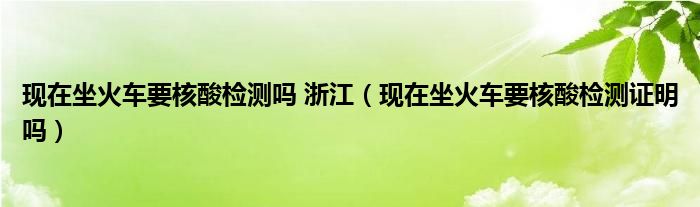 现在坐火车要核酸检测吗 浙江（现在坐火车要核酸检测证明吗）